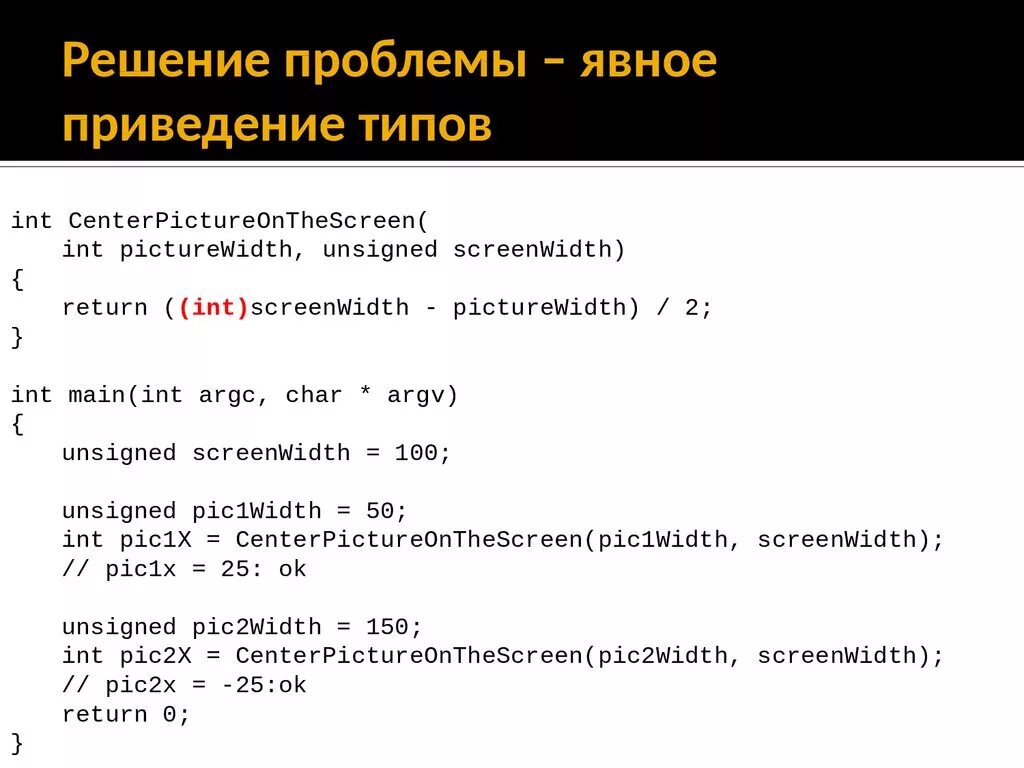 Решение проблемы – явное приведение типов

int CenterPictureOnTheScreen(
    int pictureWidth, unsigned screenWidth)
{
    return ((int)screenWidth - pictureWidth) / 2;
}

int main(int argc, char * argv)
{
    unsigned screenWidth = 100;

    unsigned pic1Width = 50;
    int pic1X = CenterPictureOnTheScreen(pic1Width, screenWidth);
    // pic1x = 25: ok

    unsigned pic2Width = 150;
    int pic2X = CenterPictureOnTheScreen(pic2Width, screenWidth);
    // pic2x = -25:ok
    return 0;
}